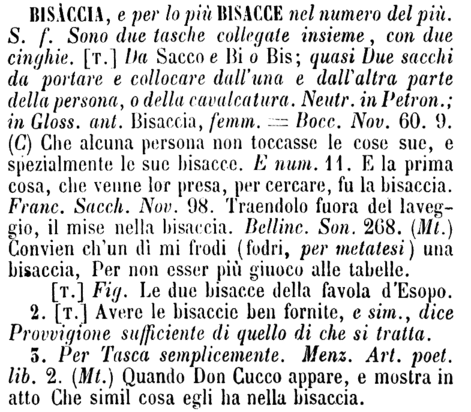 BISÀCCIA, e per lo più BISACCE nel numero del più. S. f. Sono due tasche collegate insieme, con due cinghie. [T.] Da Sacco e Bi o Bis; quasi Due sacchi da portare e collocare dall'una e dall'altra parte della persona, o della cavalcatura. Neutr. in Petron.; in Gloss. ant. Bisaccia, femm. = Bocc. Nov. 60. 9. (C) Che alcuna persona non toccasse le cose sue, e spezialmente le sue bisacce. E num. 11. E la prima cosa, che venne lor presa, per cercare, fu la bisaccia. Franc. Sacch. Nov. 98. Traendolo fuora del laveggio, il mise nella bisaccia. Bellinc. Son. 268. (Mt.) Convien ch'un dì mi frodi (fodri, per metatesi) una bisaccia, Per non esser più giuoco alle tabelle.

[T.] Fig. Le due bisacce della favola d'Esopo.

2. [T.] Avere le bisaccie ben fornite, e sim., dice Provvigione sufficiente di quello di che si tratta.

3. Per Tasca semplicemente. Menz. Art. poet. lib. 2. (Mt.) Quando Don Cucco appare, e mostra in atto Che simil cosa egli ha nella bisaccia.